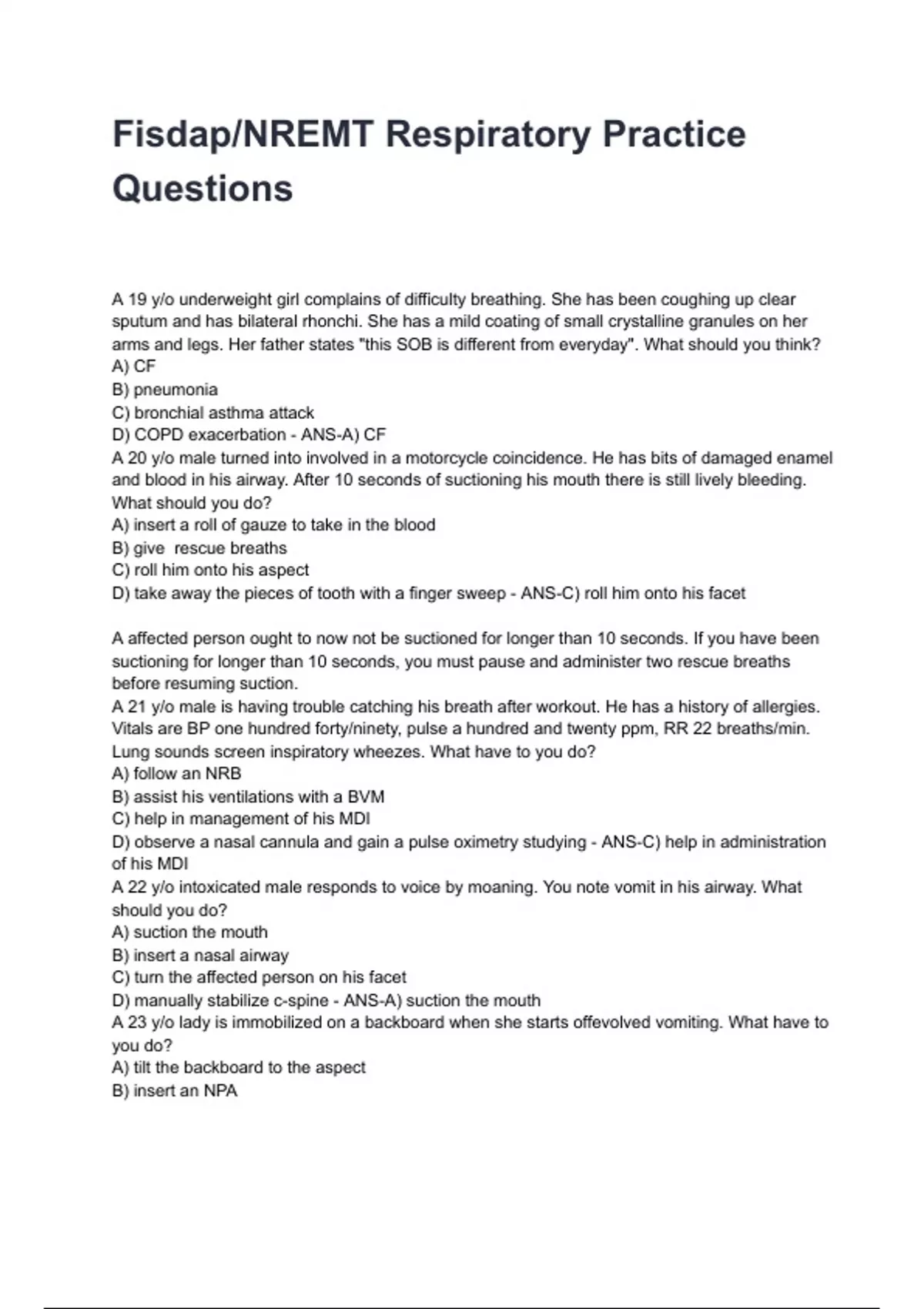 Fisdap/NREMT Respiratory Practice Questions

A 19 y/o underweight girl complains of difficulty breathing. She has been coughing up clear sputum and has bilateral rhonchi. She has a mild coating of small crystalline granules on her arms and legs. Her father states "this SOB is different from everyday". What should you think?
A) CF
B) pneumonia
C) bronchial asthma attack
D) COPD exacerbation - ANS-A) CF
A 20 y/o male turned into involved in a motorcycle coincidence. He has bits of damaged enamel and blood in his airway. After 10 seconds of suctioning his mouth there is still lively bleeding. What should you do?
A) insert a roll of gauze to take in the blood
B) give rescue breaths
C) roll him onto his aspect
D) take away the pieces of tooth with a finger sweep - ANS-C) roll him onto his facet

A affected person ought to now not be suctioned for longer than 10 seconds. If you have been suctioning for longer than 10 seconds, you must pause and administer two rescue breaths before resuming suction.
A 21 y/o male is having trouble catching his breath after workout. He has a history of allergies. Vitals are BP one hundred forty/ninety, pulse a hundred and twenty ppm, RR 22 breaths/min. Lung sounds screen inspiratory wheezes. What have to you do?
A) follow an NRB
B) assist his ventilations with a BVM
C) help in management of his MDI
D) observe a nasal cannula and gain a pulse oximetry studying - ANS-C) help in administration of his MDI
A 22 y/o intoxicated male responds to voice by moaning. You note vomit in his airway. What should you do?
A) suction the mouth
B) insert a nasal airway
C) turn the affected person on his facet
D) manually stabilize c-spine - ANS-A) suction the mouth
A 23 y/o lady is immobilized on a backboard when she starts offevolved vomiting. What have to you do?
A) tilt the backboard to the aspect
B) insert an NPA